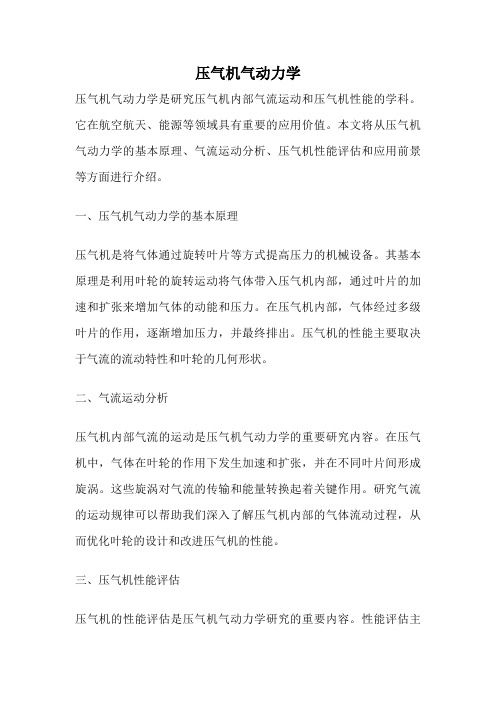 压气机气动力学

压气机气动力学是研究压气机内部气流运动和压气机性能的学科。它在航空航天、能源等领域具有重要的应用价值。本文将从压气机气动力学的基本原理、气流运动分析、压气机性能评估和应用前景等方面进行介绍。

一、压气机气动力学的基本原理

压气机是将气体通过旋转叶片等方式提高压力的机械设备。其基本原理是利用叶轮的旋转运动将气体带入压气机内部，通过叶片的加速和扩张来增加气体的动能和压力。在压气机内部，气体经过多级叶片的作用，逐渐增加压力，并最终排出。压气机的性能主要取决于气流的流动特性和叶轮的几何形状。

二、气流运动分析

压气机内部气流的运动是压气机气动力学的重要研究内容。在压气机中，气体在叶轮的作用下发生加速和扩张，并在不同叶片间形成旋涡。这些旋涡对气流的传输和能量转换起着关键作用。研究气流的运动规律可以帮助我们深入了解压气机内部的气体流动过程，从而优化叶轮的设计和改进压气机的性能。

三、压气机性能评估

压气机的性能评估是压气机气动力学研究的重要内容。性能评估主